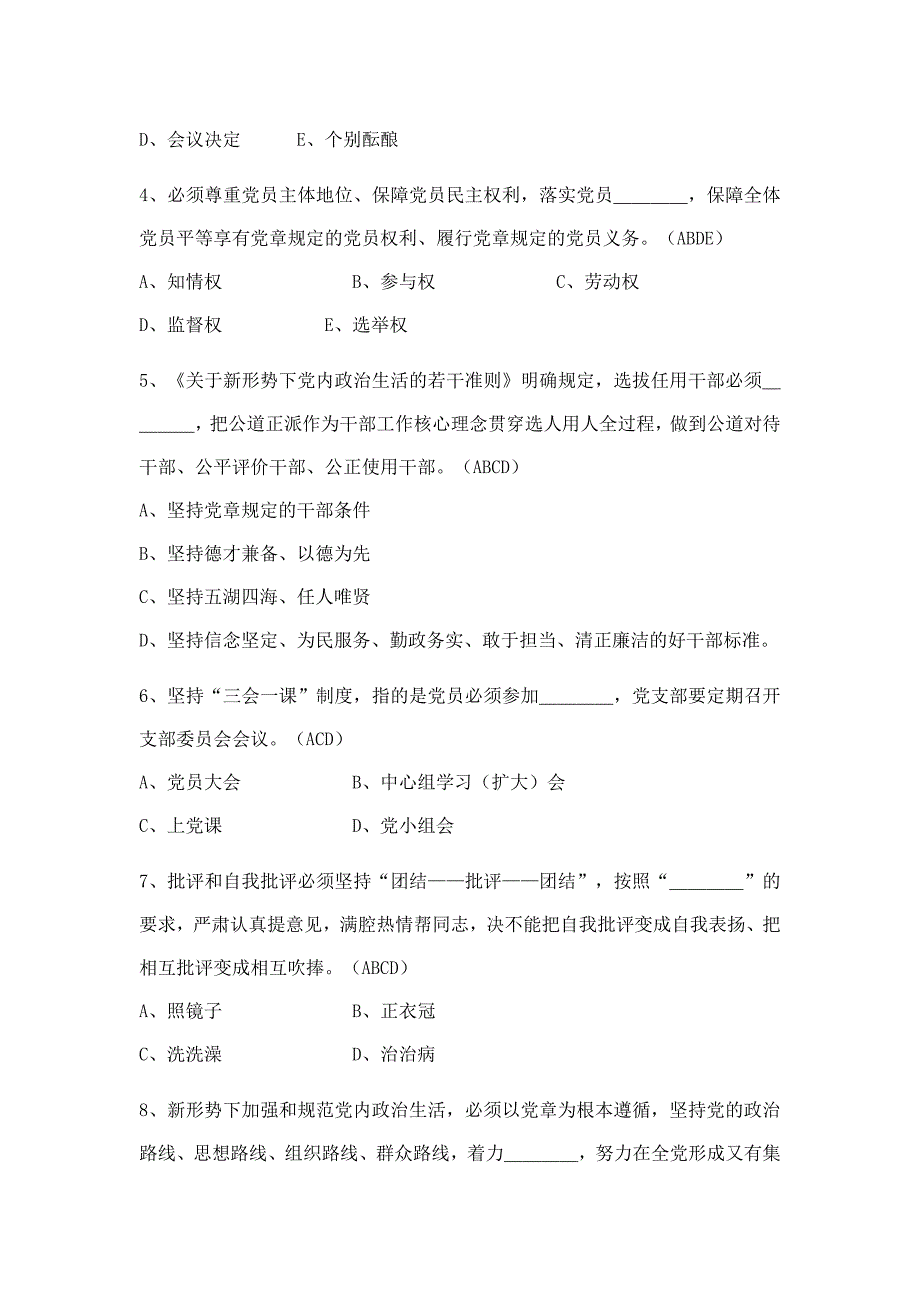 D、会议决定　　E、个别酝酿

4、必须尊重党员主体地位、保障党员民主权利，落实党员________，保障全体党员平等享有党章规定的党员权利、履行党章规定的党员义务。（ABDE）

A、知情权　　B、参与权　　C、劳动权

D、监督权　　E、选举权

5、《关于新形势下党内政治生活的若干准则》明确规定，选拔任用干部必须________，把公道正派作为干部工作核心理念贯穿选人用人全过程，做到公道对待干部、公平评价干部、公正使用干部。（ABCD）

A、坚持党章规定的干部条件

B、坚持德才兼备、以德为先

C、坚持五湖四海、任人唯贤

D、坚持信念坚定、为民服务、勤政务实、敢于担当、清正廉洁的好干部标准。

6、坚持“三会一课”制度，指的是党员必须参加________，党支部要定期召开支部委员会会议。（ACD）

A、党员大会　　B、中心组学习（扩大）会

C、上党课　　D、党小组会

7、批评和自我批评必须坚持“团结——批评——团结”，按照“________”的要求，严肃认真提意见，满腔热情帮同志，决不能把自我批评变成自我表扬、把相互批评变成相互吹捧。（ABCD）

A、照镜子　　B、正衣冠

C、洗洗澡　　D、治治病

8、新形势下加强和规范党内政治生活，必须以党章为根本遵循，坚持党的政治路线、思想路线、组织路线、群众路线，着力________，努力在全党形成又有集